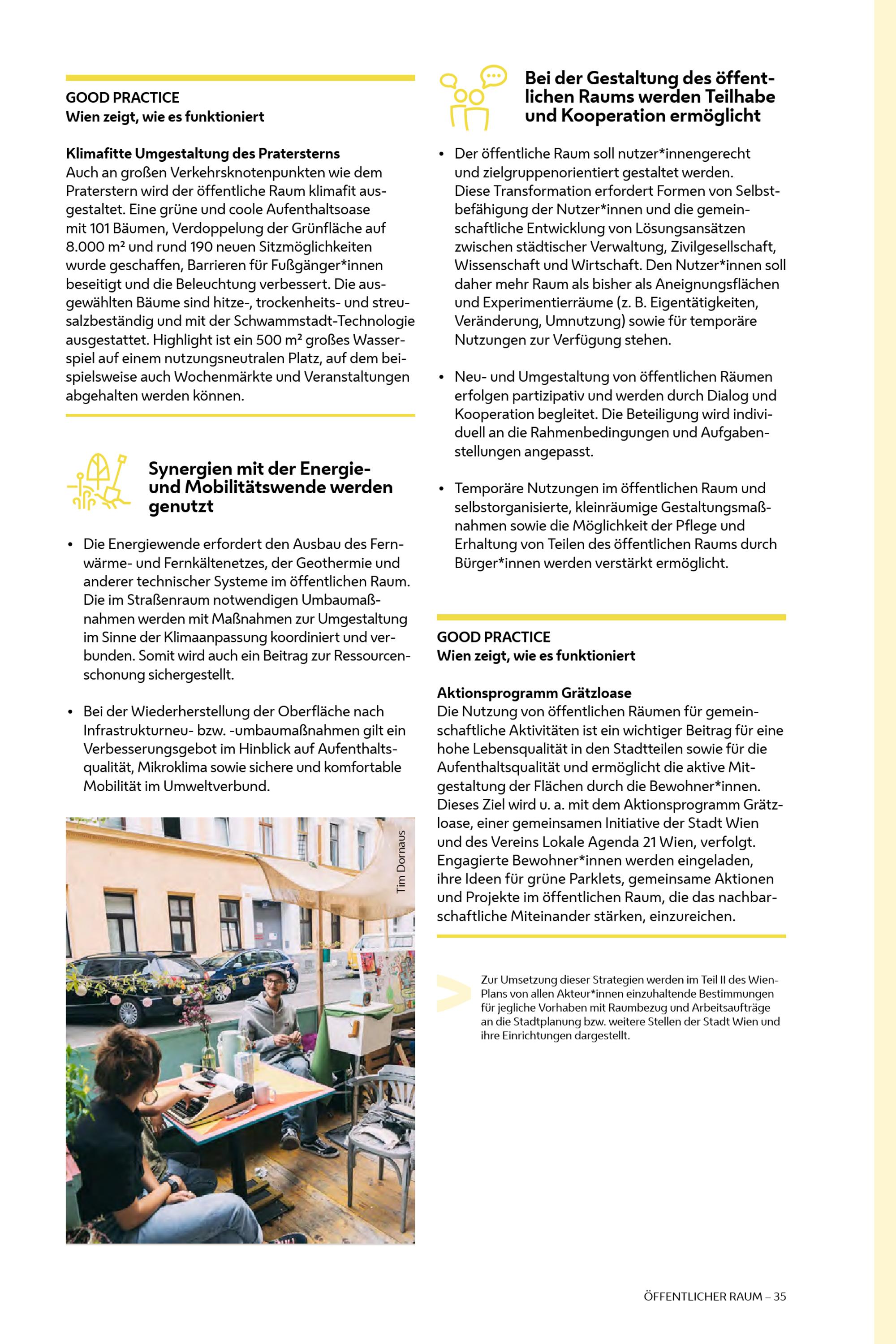 GOOD PRACTICE
Wien zeigt, wie es funktioniert

Klimafitte Umgestaltung des Pratersterns
Auch an großen Verkehrsknotenpunkten wie dem Praterstern wird der öffentliche Raum klimafit ausgestaltet. Eine grüne und coole Aufenthaltsoase mit 101 Bäumen, Verdoppelung der Grünfläche auf 8.000 m² und rund 190 neuen Sitzmöglichkeiten wurde geschaffen, Barrieren für Fußgänger*innen beseitigt und die Beleuchtung verbessert. Die ausgewählten Bäume sind hitze-, trockenheits- und streusalzbeständig und mit der Schwammstadt-Technologie ausgestattet. Highlight ist ein 500 m² großes Wasserspiel auf einem nutzungsneutralen Platz, auf dem beispielsweise auch Wochenmärkte und Veranstaltungen abgehalten werden können.

Synergien mit der Energie- und Mobilitätswende werden genutzt

• Die Energiewende erfordert den Ausbau des Fernwärme- und Fernkältenetzes, der Geothermie und anderer technischer Systeme im öffentlichen Raum. Die im Straßenraum notwendigen Umbaumaßnahmen werden mit Maßnahmen zur Umgestaltung im Sinne der Klimaanpassung koordiniert und verbunden. Somit wird auch ein Beitrag zur Ressourcenschonung sichergestellt.

• Bei der Wiederherstellung der Oberfläche nach Infrastrukturneu- bzw. -umbaumaßnahmen gilt ein Verbesserungsgebot im Hinblick auf Aufenthaltsqualität, Mikroklima sowie sichere und komfortable Mobilität im Umweltverbund.

Tim Dornaus

Bei der Gestaltung des öffentlichen Raums werden Teilhabe und Kooperation ermöglicht

• Der öffentliche Raum soll nutzer*innengerecht und zielgruppenorientiert gestaltet werden. Diese Transformation erfordert Formen von Selbstbefähigung der Nutzer*innen und die gemeinschaftliche Entwicklung von Lösungsansätzen zwischen städtischer Verwaltung, Zivilgesellschaft, Wissenschaft und Wirtschaft. Den Nutzer*innen soll daher mehr Raum als bisher als Aneignungsflächen und Experimentierräume (z. B. Eigentätigkeiten, Veränderung, Umnutzung) sowie für temporäre Nutzungen zur Verfügung stehen.

• Neu- und Umgestaltung von öffentlichen Räumen erfolgen partizipativ und werden durch Dialog und Kooperation begleitet. Die Beteiligung wird individuell an die Rahmenbedingungen und Aufgabenstellungen angepasst.

• Temporäre Nutzungen im öffentlichen Raum und selbstorganisierte, kleinräumige Gestaltungsmaßnahmen sowie die Möglichkeit der Pflege und Erhaltung von Teilen des öffentlichen Raums durch Bürger*innen werden verstärkt ermöglicht.

GOOD PRACTICE
Wien zeigt, wie es funktioniert

Aktionsprogramm Grätzloase
Die Nutzung von öffentlichen Räumen für gemeinschaftliche Aktivitäten ist ein wichtiger Beitrag für eine hohe Lebensqualität in den Stadtteilen sowie für die Aufenthaltsqualität und ermöglicht die aktive Mitgestaltung der Flächen durch die Bewohner*innen. Dieses Ziel wird u. a. mit dem Aktionsprogramm Grätzloase, einer gemeinsamen Initiative der Stadt Wien und des Vereins Lokale Agenda 21 Wien, verfolgt. Engagierte Bewohner*innen werden eingeladen, ihre Ideen für grüne Parklets, gemeinsame Aktionen und Projekte im öffentlichen Raum, die das nachbarschaftliche Miteinander stärken, einzureichen.

Zur Umsetzung dieser Strategien werden im Teil II des Wien-Plans von allen Akteur*innen einzuhaltende Bestimmungen für jegliche Vorhaben mit Raumbezug und Arbeitsaufträge an die Stadtplanung bzw. weitere Stellen der Stadt Wien und ihre Einrichtungen dargestellt.

ÖFFENTLICHER RAUM – 35